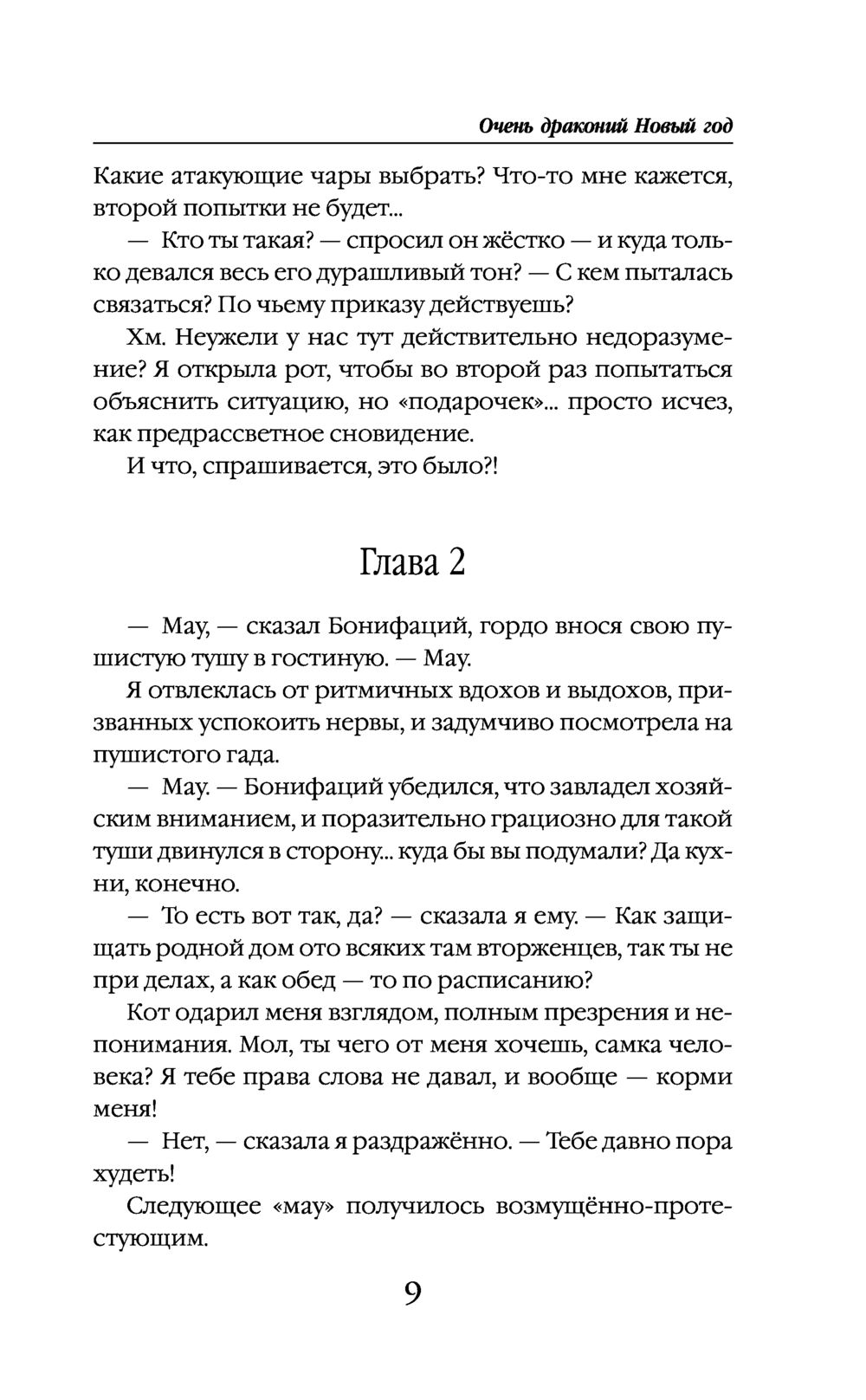 Очень драконий Новый год

Какие атакующие чары выбрать? Что-то мне кажется, второй попытки не будет...

— Кто ты такая? — спросил он жёстко — и куда только девался весь его дурашливый тон? — С кем пыталась связаться? По чьему приказу действуешь?

Хм. Неужели у нас тут действительно недоразумение? Я открыла рот, чтобы во второй раз попытаться объяснить ситуацию, но «подарочек»... просто исчез, как предрассветное сновидение.

И что, спрашивается, это было?!

Глава 2

— Мау, — сказал Бонифаций, гордо внося свою пушистую тушу в гостиную. — Мау.

Я отвлеклась от ритмичных вдохов и выдохов, призванных успокоить нервы, и задумчиво посмотрела на пушистого гада.

— Мау. — Бонифаций убедился, что завладел хозяйским вниманием, и поразительно грациозно для такой туши двинулся в сторону... куда бы вы подумали? Да кухни, конечно.

— То есть вот так, да? — сказала я ему. — Как защищать родной дом ото всяких там вторженцев, так ты не при делах, а как обед — то по расписанию?

Кот одарил меня взглядом, полным презрения и непонимания. Мол, ты чего от меня хочешь, самка человека? Я тебе права слова не давал, и вообще — корми меня!

— Нет, — сказала я раздражённо. — Тебе давно пора худеть!

Следующее «мау» получилось возмущённо-протестующим.

9